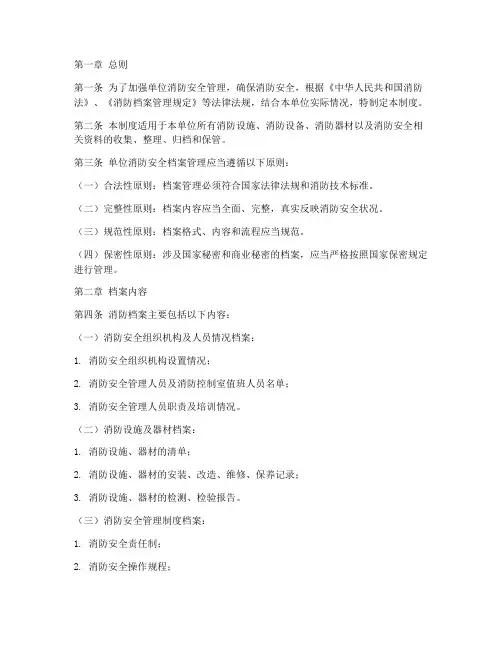 第一章 总则

第一条 为了加强单位消防安全管理，确保消防安全，根据《中华人民共和国消防法》、《消防档案管理规定》等法律法规，结合本单位实际情况，特制定本制度。

第二条 本制度适用于本单位所有消防设施、消防设备、消防器材以及消防安全相关资料的收集、整理、归档和保管。

第三条 单位消防安全档案管理应当遵循以下原则：

（一）合法性原则：档案管理必须符合国家法律法规和消防技术标准。

（二）完整性原则：档案内容应当全面、完整，真实反映消防安全状况。

（三）规范性原则：档案格式、内容和流程应当规范。

（四）保密性原则：涉及国家秘密和商业秘密的档案，应当严格按照国家保密规定进行管理。

第二章 档案内容

第四条 消防档案主要包括以下内容：

（一）消防安全组织机构及人员情况档案：

1. 消防安全组织机构设置情况；

2. 消防安全管理人员及消防控制室值班人员名单；

3. 消防安全管理人员职责及培训情况。

（二）消防设施及器材档案：

1. 消防设施、器材的清单；

2. 消防设施、器材的安装、改造、维修、保养记录；

3. 消防设施、器材的检测、检验报告。

（三）消防安全管理制度档案：

1. 消防安全责任制；

2. 消防安全操作规程；